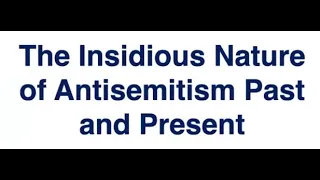 The Insidious Nature of Antisemitism Past and Present